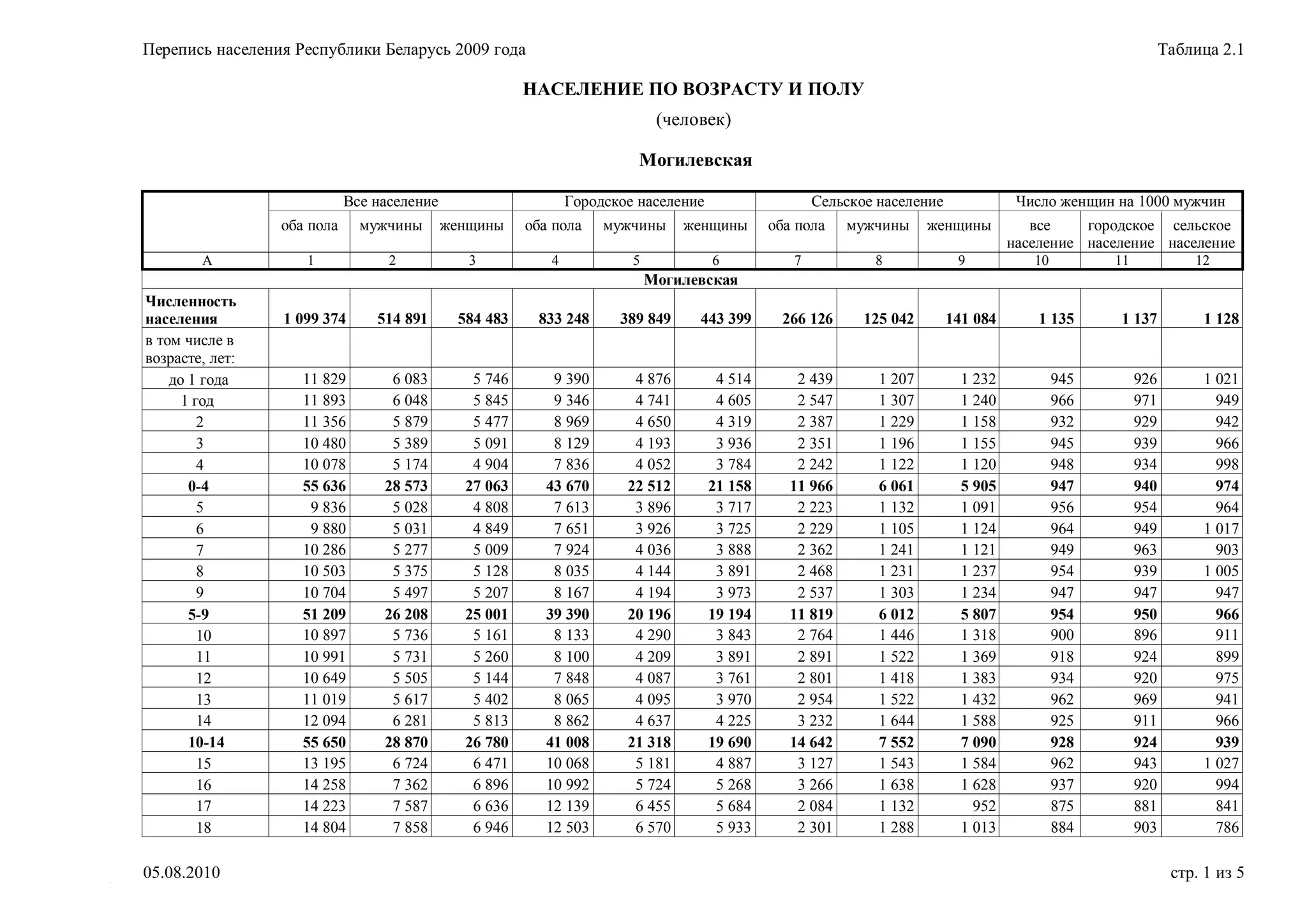 Перепись населения Республики Беларусь 2009 года

Таблица 2.1

НАСЕЛЕНИЕ ПО ВОЗРАСТУ И ПОЛУ

(человек)

Могилевская

| | Все население | | | Городское население | | | Сельское население | | | Число женщин на 1000 мужчин | | |
|---|---|---|---|---|---|---|---|---|---|---|---|---|
| | оба пола | мужчины | женщины | оба пола | мужчины | женщины | оба пола | мужчины | женщины | все население | городское население | сельское население |
| А | 1 | 2 | 3 | 4 | 5 | 6 | 7 | 8 | 9 | 10 | 11 | 12 |
| Могилевская | | | | | | | | | | | | |
| Численность населения | 1 099 374 | 514 891 | 584 483 | 833 248 | 389 849 | 443 399 | 266 126 | 125 042 | 141 084 | 1 135 | 1 137 | 1 128 |
| в том числе в возрасте, лет: | | | | | | | | | | | | |
| до 1 года | 11 829 | 6 083 | 5 746 | 9 390 | 4 876 | 4 514 | 2 439 | 1 207 | 1 232 | 945 | 926 | 1 021 |
| 1 год | 11 893 | 6 048 | 5 845 | 9 346 | 4 741 | 4 605 | 2 547 | 1 307 | 1 240 | 966 | 971 | 949 |
| 2 | 11 356 | 5 879 | 5 477 | 8 969 | 4 650 | 4 319 | 2 387 | 1 229 | 1 158 | 932 | 929 | 942 |
| 3 | 10 480 | 5 389 | 5 091 | 8 129 | 4 193 | 3 936 | 2 351 | 1 196 | 1 155 | 945 | 939 | 966 |
| 4 | 10 078 | 5 174 | 4 904 | 7 836 | 4 052 | 3 784 | 2 242 | 1 122 | 1 120 | 948 | 934 | 998 |
| 0-4 | 55 636 | 28 573 | 27 063 | 43 670 | 22 512 | 21 158 | 11 966 | 6 061 | 5 905 | 947 | 940 | 974 |
| 5 | 9 836 | 5 028 | 4 808 | 7 613 | 3 896 | 3 717 | 2 223 | 1 132 | 1 091 | 956 | 954 | 964 |
| 6 | 9 880 | 5 031 | 4 849 | 7 651 | 3 926 | 3 725 | 2 229 | 1 105 | 1 124 | 964 | 949 | 1 017 |
| 7 | 10 286 | 5 277 | 5 009 | 7 924 | 4 036 | 3 888 | 2 362 | 1 241 | 1 121 | 949 | 963 | 903 |
| 8 | 10 503 | 5 375 | 5 128 | 8 035 | 4 144 | 3 891 | 2 468 | 1 231 | 1 237 | 954 | 939 | 1 005 |
| 9 | 10 704 | 5 497 | 5 207 | 8 167 | 4 194 | 3 973 | 2 537 | 1 303 | 1 234 | 947 | 947 | 947 |
| 5-9 | 51 209 | 26 208 | 25 001 | 39 390 | 20 196 | 19 194 | 11 819 | 6 012 | 5 807 | 954 | 950 | 966 |
| 10 | 10 897 | 5 736 | 5 161 | 8 133 | 4 290 | 3 843 | 2 764 | 1 446 | 1 318 | 900 | 896 | 911 |
| 11 | 10 991 | 5 731 | 5 260 | 8 100 | 4 209 | 3 891 | 2 891 | 1 522 | 1 369 | 918 | 924 | 899 |
| 12 | 10 649 | 5 505 | 5 144 | 7 848 | 4 087 | 3 761 | 2 801 | 1 418 | 1 383 | 934 | 920 | 975 |
| 13 | 11 019 | 5 617 | 5 402 | 8 065 | 4 095 | 3 970 | 2 954 | 1 522 | 1 432 | 962 | 969 | 941 |
| 14 | 12 094 | 6 281 | 5 813 | 8 862 | 4 637 | 4 225 | 3 232 | 1 644 | 1 588 | 925 | 911 | 966 |
| 10-14 | 55 650 | 28 870 | 26 780 | 41 008 | 21 318 | 19 690 | 14 642 | 7 552 | 7 090 | 928 | 924 | 939 |
| 15 | 13 195 | 6 724 | 6 471 | 10 068 | 5 181 | 4 887 | 3 127 | 1 543 | 1 584 | 962 | 943 | 1 027 |
| 16 | 14 258 | 7 362 | 6 896 | 10 992 | 5 724 | 5 268 | 3 266 | 1 638 | 1 628 | 937 | 920 | 994 |
| 17 | 14 223 | 7 587 | 6 636 | 12 139 | 6 455 | 5 684 | 2 084 | 1 132 | 952 | 875 | 881 | 841 |
| 18 | 14 804 | 7 858 | 6 946 | 12 503 | 6 570 | 5 933 | 2 301 | 1 288 | 1 013 | 884 | 903 | 786 |

05.08.2010

стр. 1 из 5